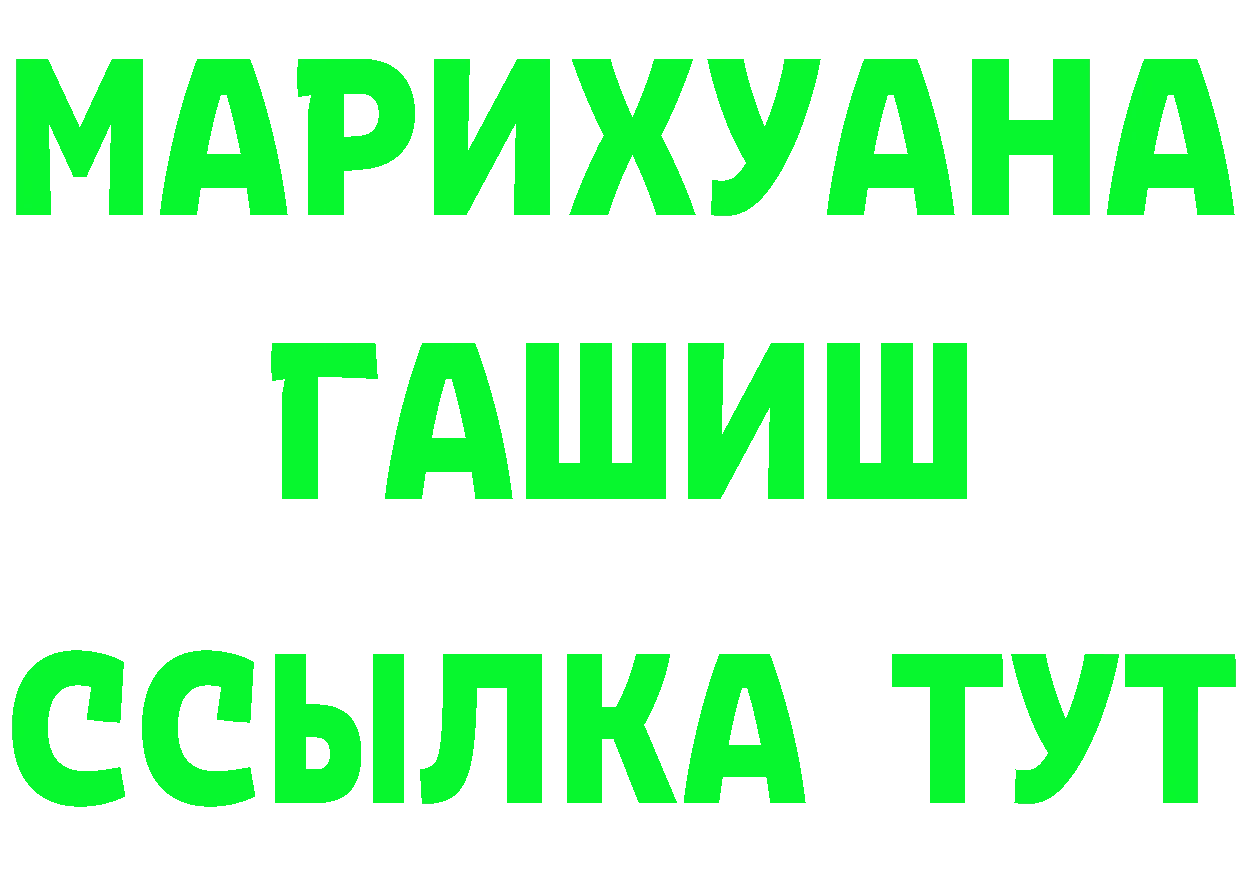 МАРИХУАНА
ГАШИШ
ССЫЛКА ТУТ